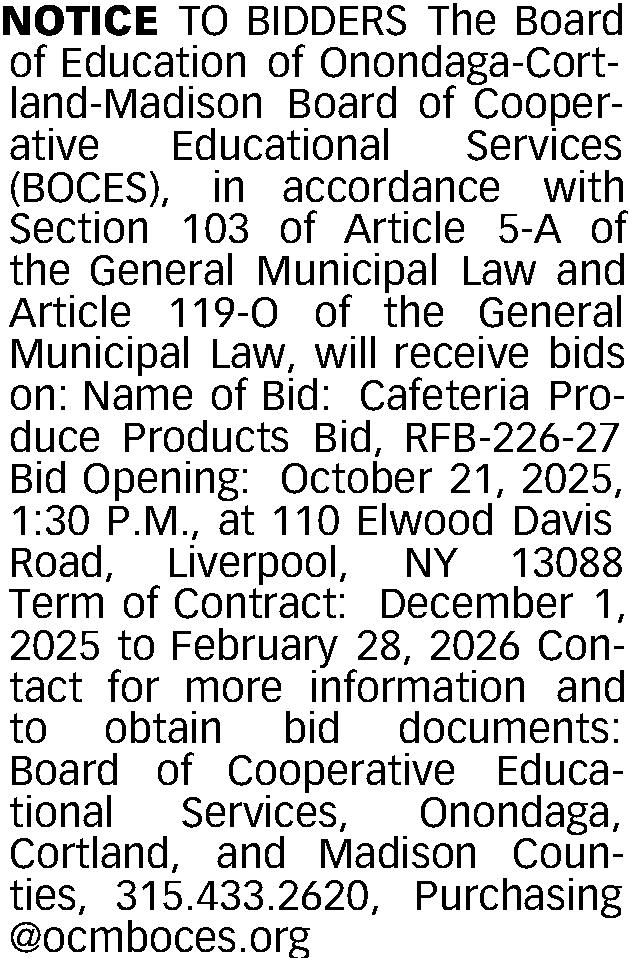 NOTICE TO BIDDERS The Board of Education of Onondaga-Cortland-Madison Board of Cooperative Educational Services (BOCES), in accordance with Section 103 of Article 5-A of the General Municipal Law and Article 119-O of the General Municipal Law, will receive bids on: Name of Bid: Cafeteria Produce Products Bid, RFB-226-27 Bid Opening: October 21, 2025, 1:30 P.M., at 110 Elwood Davis Road, Liverpool, NY 13088 Term of Contract: December 1, 2025 to February 28, 2026 Contact for more information and to obtain bid documents: Board of Cooperative Educational Services, Onondaga, Cortland, and Madison Counties, 315.433.2620, Purchasing @ocmboces.org